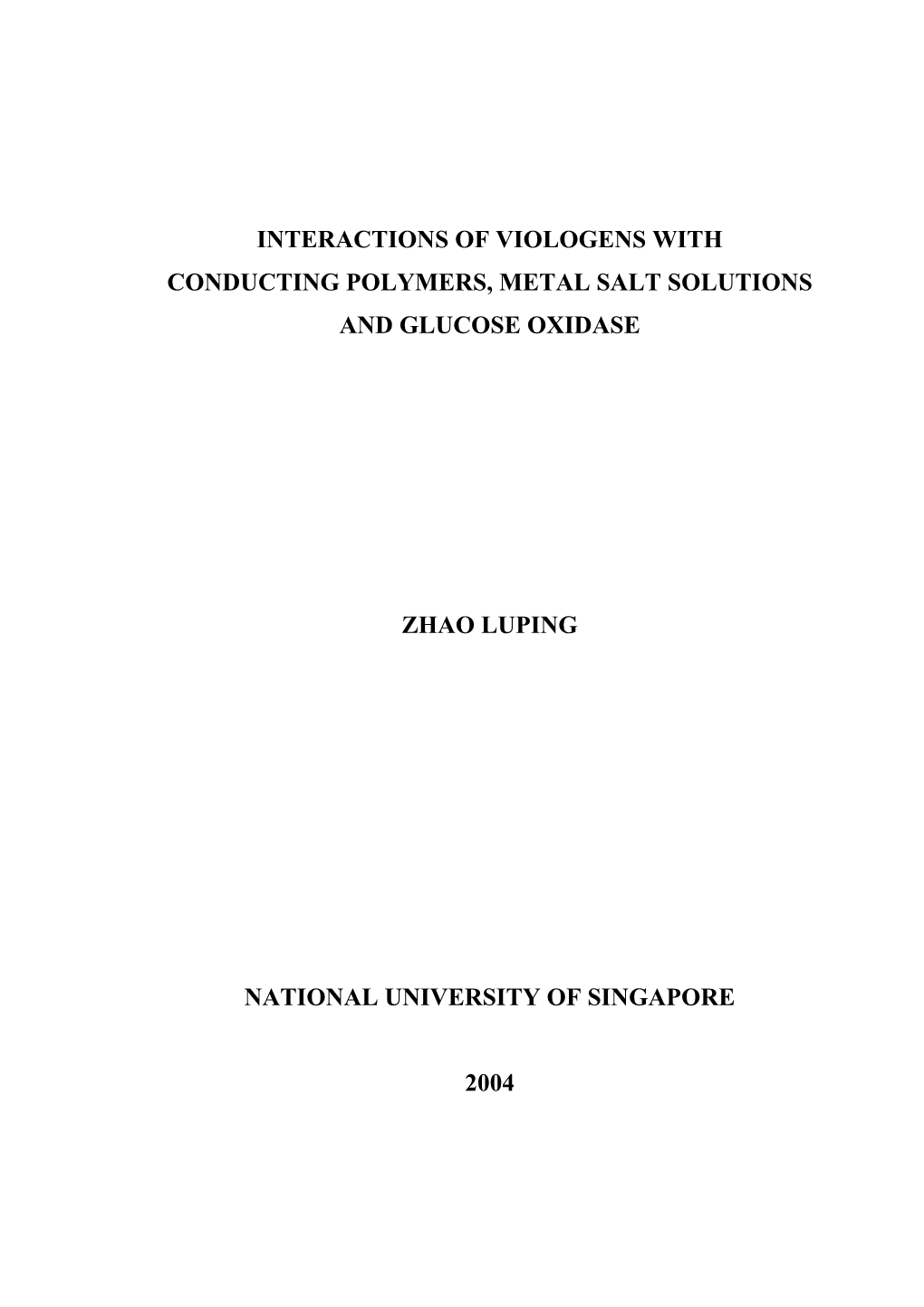 INTERACTIONS OF VIOLOGENS WITH CONDUCTING POLYMERS, METAL SALT SOLUTIONS AND GLUCOSE OXIDASE

ZHAO LUPING

NATIONAL UNIVERSITY OF SINGAPORE

2004